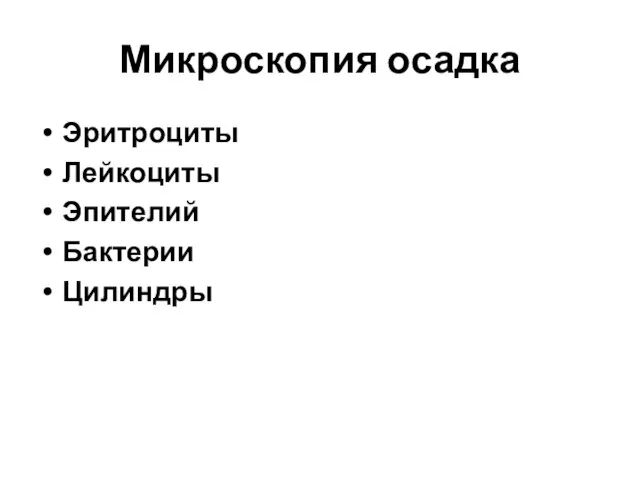 Микроскопия осадка

• Эритроциты
• Лейкоциты
• Эпителий
• Бактерии
• Цилиндры